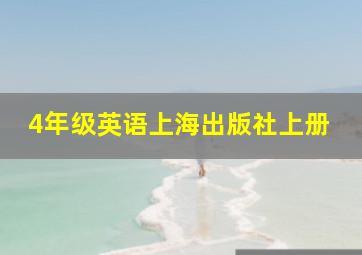 4年级英语上海出版社上册